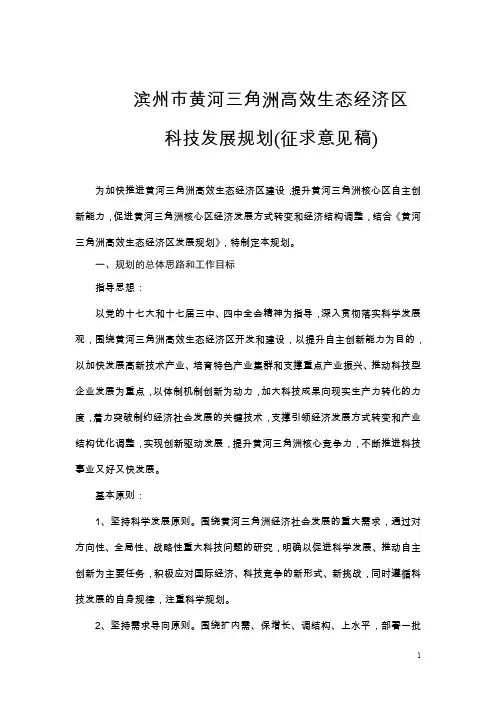 滨州市黄河三角洲高效生态经济区

科技发展规划(征求意见稿)

为加快推进黄河三角洲高效生态经济区建设，提升黄河三角洲核心区自主创新能力，促进黄河三角洲核心区经济发展方式转变和经济结构调整，结合《黄河三角洲高效生态经济区发展规划》，特制定本规划。

一、规划的总体思路和工作目标

指导思想：

以党的十七大和十七届三中、四中全会精神为指导，深入贯彻落实科学发展观，围绕黄河三角洲高效生态经济区开发和建设，以提升自主创新能力为目的，以加快发展高新技术产业、培育特色产业集群和支撑重点产业振兴、推动科技型企业发展为重点，以体制机制创新为动力，加大科技成果向现实生产力转化的力度，着力突破制约经济社会发展的关键技术，支撑引领经济发展方式转变和产业结构优化调整，实现创新驱动发展，提升黄河三角洲核心竞争力，不断推进科技事业又好又快发展。

基本原则：

1、坚持科学发展原则。围绕黄河三角洲经济社会发展的重大需求，通过对方向性、全局性、战略性重大科技问题的研究，明确以促进科学发展、推动自主创新为主要任务，积极应对国际经济、科技竞争的新形式、新挑战，同时遵循科技发展的自身规律，注重科学规划。

2、坚持需求导向原则。围绕扩内需、保增长、调结构、上水平，部署一批

1